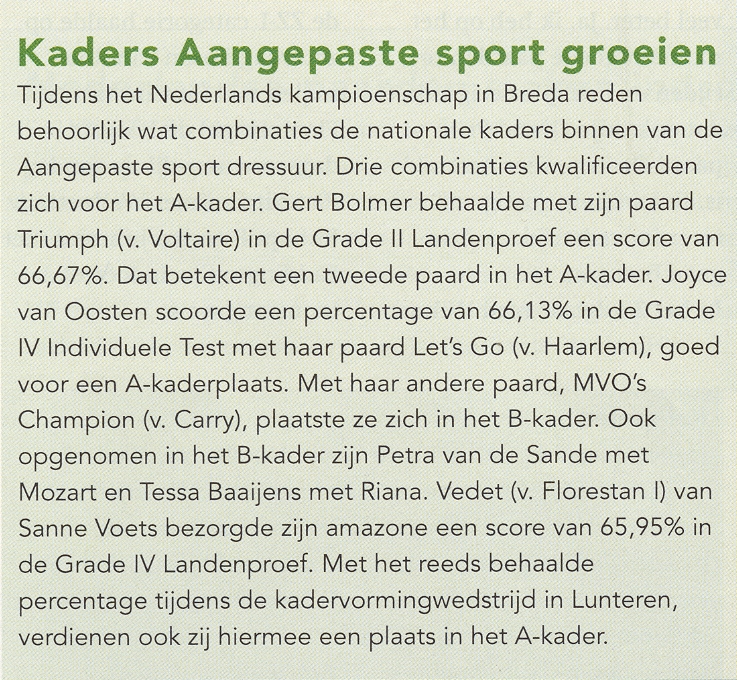 Kaders Aangepaste sport groeien

Tijdens het Nederlands kampioenschap in Breda reden behoorlijk wat combinaties de nationale kaders binnen van de Aangepaste sport dressuur. Drie combinaties kwalificeerden zich voor het A-kader. Gert Bolmer behaalde met zijn paard Triumph (v. Voltaire) in de Grade II Landenproef een score van 66,67%. Dat betekent een tweede paard in het A-kader. Joyce van Oosten scoorde een percentage van 66,13% in de Grade IV Individuele Test met haar paard Let's Go (v. Haarlem), goed voor een A-kaderplaats. Met haar andere paard, MVO's Champion (v. Carry), plaatste ze zich in het B-kader. Ook opgenomen in het B-kader zijn Petra van de Sande met Mozart en Tessa Baaijens met Riana. Vedet (v. Florestan I) van Sanne Voets bezorgde zijn amazone een score van 65,95% in de Grade IV Landenproef. Met het reeds behaalde percentage tijdens de kadervormingwedstrijd in Lunteren, verdienen ook zij hiermee een plaats in het A-kader.